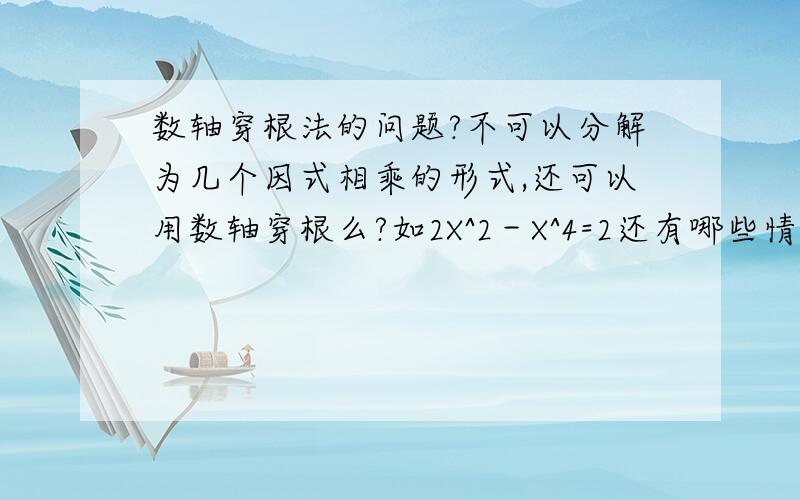 数轴穿根法的问题?不可以分解为几个因式相乘的形式,还可以用数轴穿根么?如2X^2－X^4=2还有哪些情